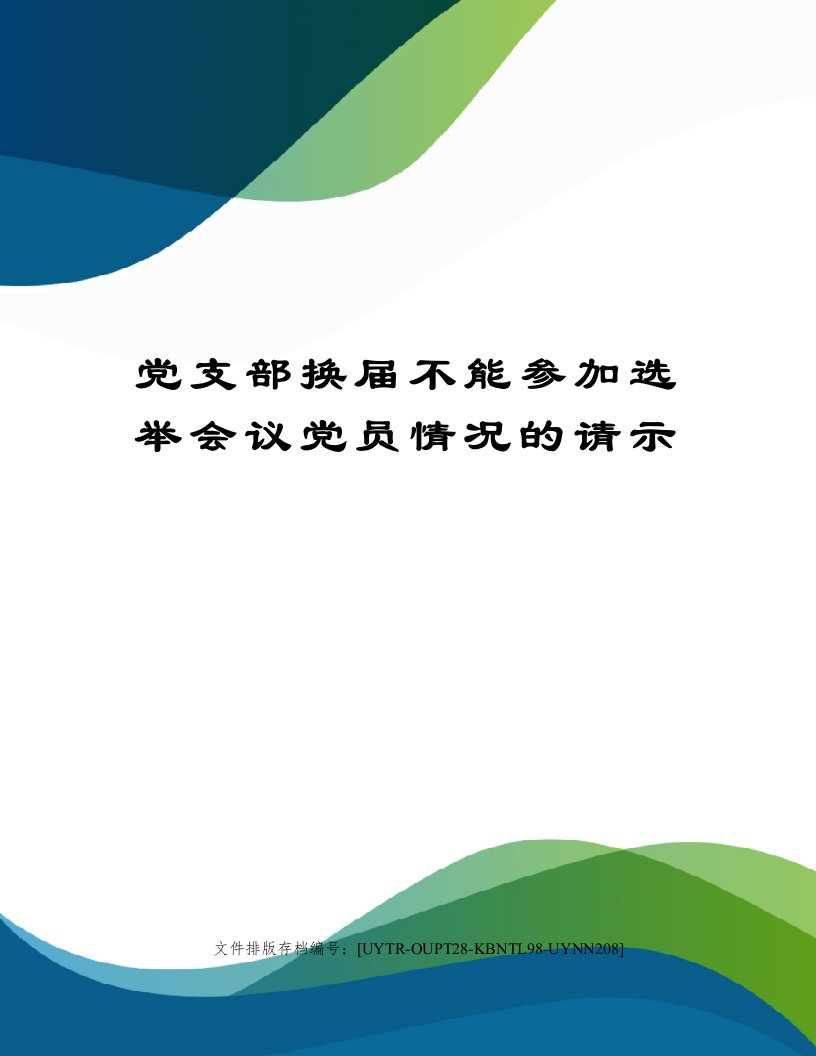 党支部换届不能参加选举会议党员情况的请示

文件排版存档编号：[UYTR-OUPT28-KBNTL98-UYNN208]